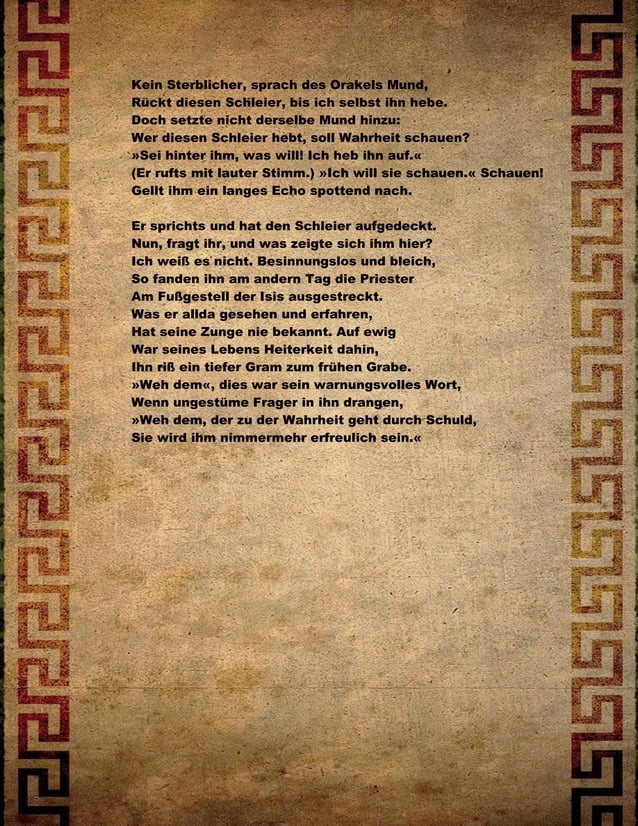 Kein Sterblicher, sprach des Orakels Mund,
Rückt diesen Schleier, bis ich selbst ihn hebe.
Doch setzte nicht derselbe Mund hinzu:
Wer diesen Schleier hebt, soll Wahrheit schauen?
»Sei hinter ihm, was will! Ich heb ihn auf.«
(Er rufts mit lauter Stimm.) »Ich will sie schauen.« Schauen!
Gellt ihm ein langes Echo spottend nach.

Er sprichts und hat den Schleier aufgedeckt.
Nun, fragt ihr, und was zeigte sich ihm hier?
Ich weiß es nicht. Besinnungslos und bleich,
So fanden ihn am andern Tag die Priester
Am Fußgestell der Isis ausgestreckt.
Was er allda gesehen und erfahren,
Hat seine Zunge nie bekannt. Auf ewig
War seines Lebens Heiterkeit dahin,
Ihn riß ein tiefer Gram zum frühen Grabe.
»Weh dem«, dies war sein warnungsvolles Wort,
Wenn ungestüme Frager in ihn drangen,
»Weh dem, der zu der Wahrheit geht durch Schuld,
Sie wird ihm nimmermehr erfreulich sein.«